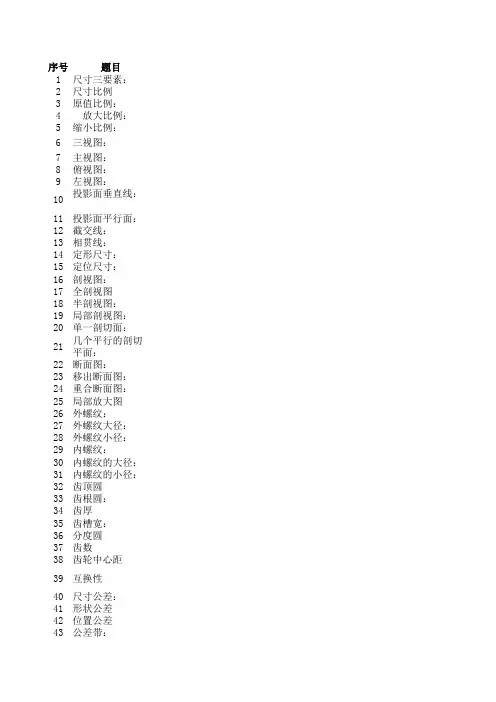 | 序号 | 题目 |
|---|---|
| 1 | 尺寸三要素: |
| 2 | 尺寸比例 |
| 3 | 原值比例: |
| 4 | 放大比例: |
| 5 | 缩小比例: |
| 6 | 三视图: |
| 7 | 主视图: |
| 8 | 俯视图: |
| 9 | 左视图: |
| 10 | 投影面垂直线: |
| 11 | 投影面平行面: |
| 12 | 截交线: |
| 13 | 相贯线: |
| 14 | 定形尺寸: |
| 15 | 定位尺寸: |
| 16 | 剖视图: |
| 17 | 全剖视图 |
| 18 | 半剖视图: |
| 19 | 局部剖视图: |
| 20 | 单一剖切面: |
| 21 | 几个平行的剖切平面: |
| 22 | 断面图: |
| 23 | 移出断面图: |
| 24 | 重合断面图: |
| 25 | 局部放大图 |
| 26 | 外螺纹: |
| 27 | 外螺纹大径: |
| 28 | 外螺纹小径: |
| 29 | 内螺纹: |
| 30 | 内螺纹的大径: |
| 31 | 内螺纹的小径: |
| 32 | 齿顶圆 |
| 33 | 齿根圆: |
| 34 | 齿厚 |
| 35 | 齿槽宽: |
| 36 | 分度圆 |
| 37 | 齿数 |
| 38 | 齿轮中心距 |
| 39 | 互换性 |
| 40 | 尺寸公差: |
| 41 | 形状公差 |
| 42 | 位置公差 |
| 43 | 公差带: |